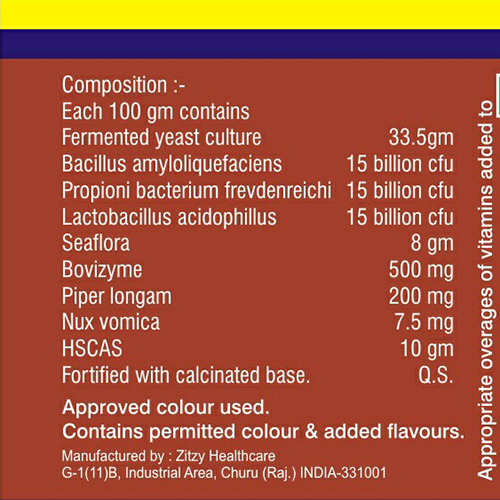 Composition :-
Each 100 gm contains

| | |
|---|---|
| Fermented yeast culture | 33.5gm |
| Bacillus amyloliquefaciens | 15 billion cfu |
| Propioni bacterium frevdenreichi | 15 billion cfu |
| Lactobacillus acidophillus | 15 billion cfu |
| Seaflora | 8 gm |
| Bovizyme | 500 mg |
| Piper longam | 200 mg |
| Nux vomica | 7.5 mg |
| HSCAS | 10 gm |
| Fortified with calcinated base. | Q.S. |

Approved colour used.
Contains permitted colour & added flavours.

Manufactured by : Zitzy Healthcare
G-1(11)B, Industrial Area, Churu (Raj.) INDIA-331001

Appropriate overages of vitamins added to